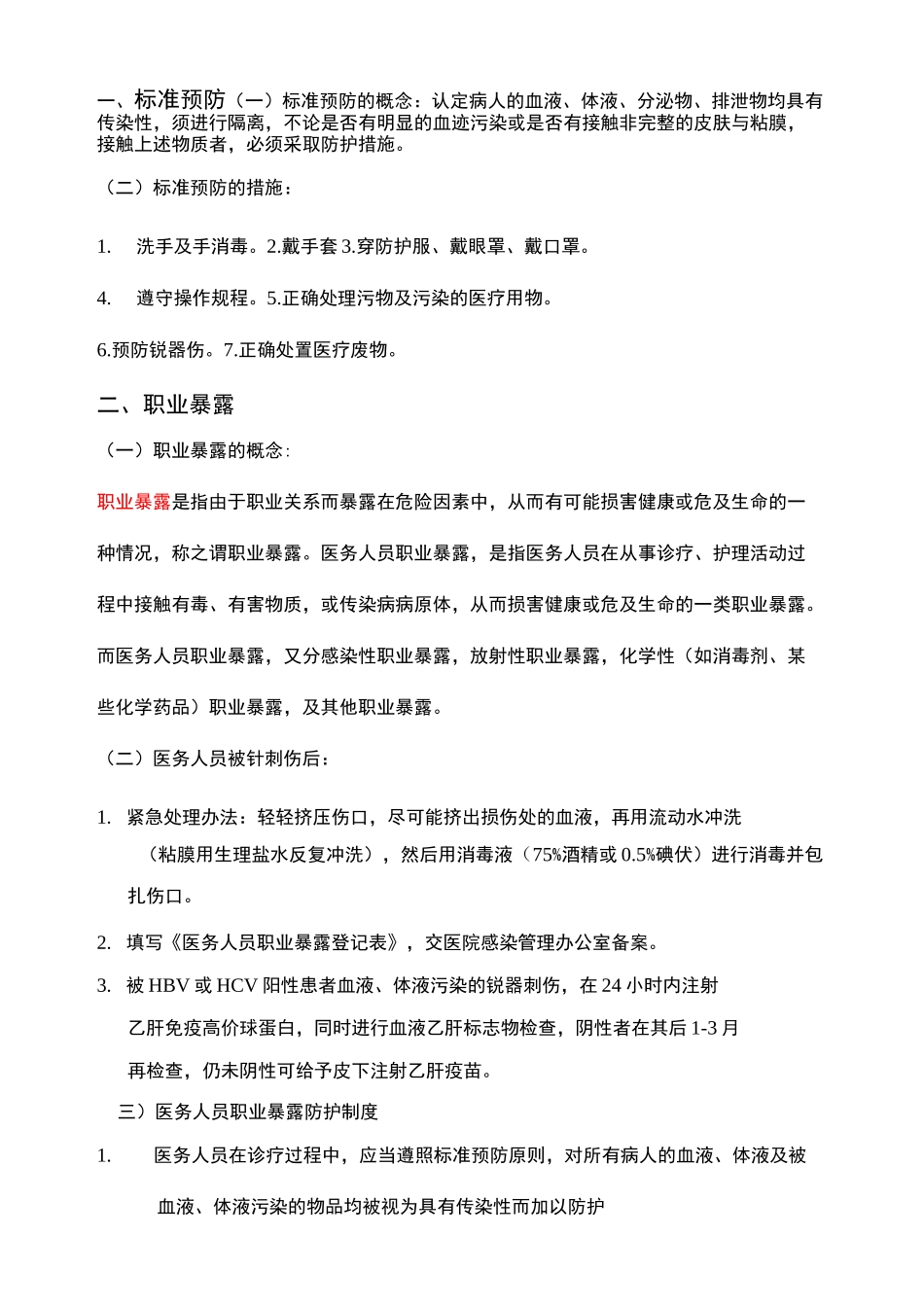 一、标准预防（一）标准预防的概念：认定病人的血液、体液、分泌物、排泄物均具有传染性，须进行隔离，不论是否有明显的血迹污染或是否有接触非完整的皮肤与粘膜，接触上述物质者，必须采取防护措施。

（二）标准预防的措施：

1. 洗手及手消毒。2.戴手套 3.穿防护服、戴眼罩、戴口罩。

4. 遵守操作规程。5.正确处理污物及污染的医疗用物。

6.预防锐器伤。7.正确处置医疗废物。

二、职业暴露

（一）职业暴露的概念：

职业暴露是指由于职业关系而暴露在危险因素中，从而有可能损害健康或危及生命的一种情况，称之谓职业暴露。医务人员职业暴露，是指医务人员在从事诊疗、护理活动过程中接触有毒、有害物质，或传染病病原体，从而损害健康或危及生命的一类职业暴露。而医务人员职业暴露，又分感染性职业暴露，放射性职业暴露，化学性（如消毒剂、某些化学药品）职业暴露，及其他职业暴露。

（二）医务人员被针刺伤后：

1. 紧急处理办法：轻轻挤压伤口，尽可能挤出损伤处的血液，再用流动水冲洗（粘膜用生理盐水反复冲洗），然后用消毒液（75%酒精或 0.5%碘伏）进行消毒并包扎伤口。

2. 填写《医务人员职业暴露登记表》，交医院感染管理办公室备案。

3. 被 HBV 或 HCV 阳性患者血液、体液污染的锐器刺伤，在 24 小时内注射乙肝免疫高价球蛋白，同时进行血液乙肝标志物检查，阴性者在其后 1-3 月再检查，仍未阴性可给予皮下注射乙肝疫苗。

三）医务人员职业暴露防护制度

1. 医务人员在诊疗过程中，应当遵照标准预防原则，对所有病人的血液、体液及被血液、体液污染的物品均被视为具有传染性而加以防护